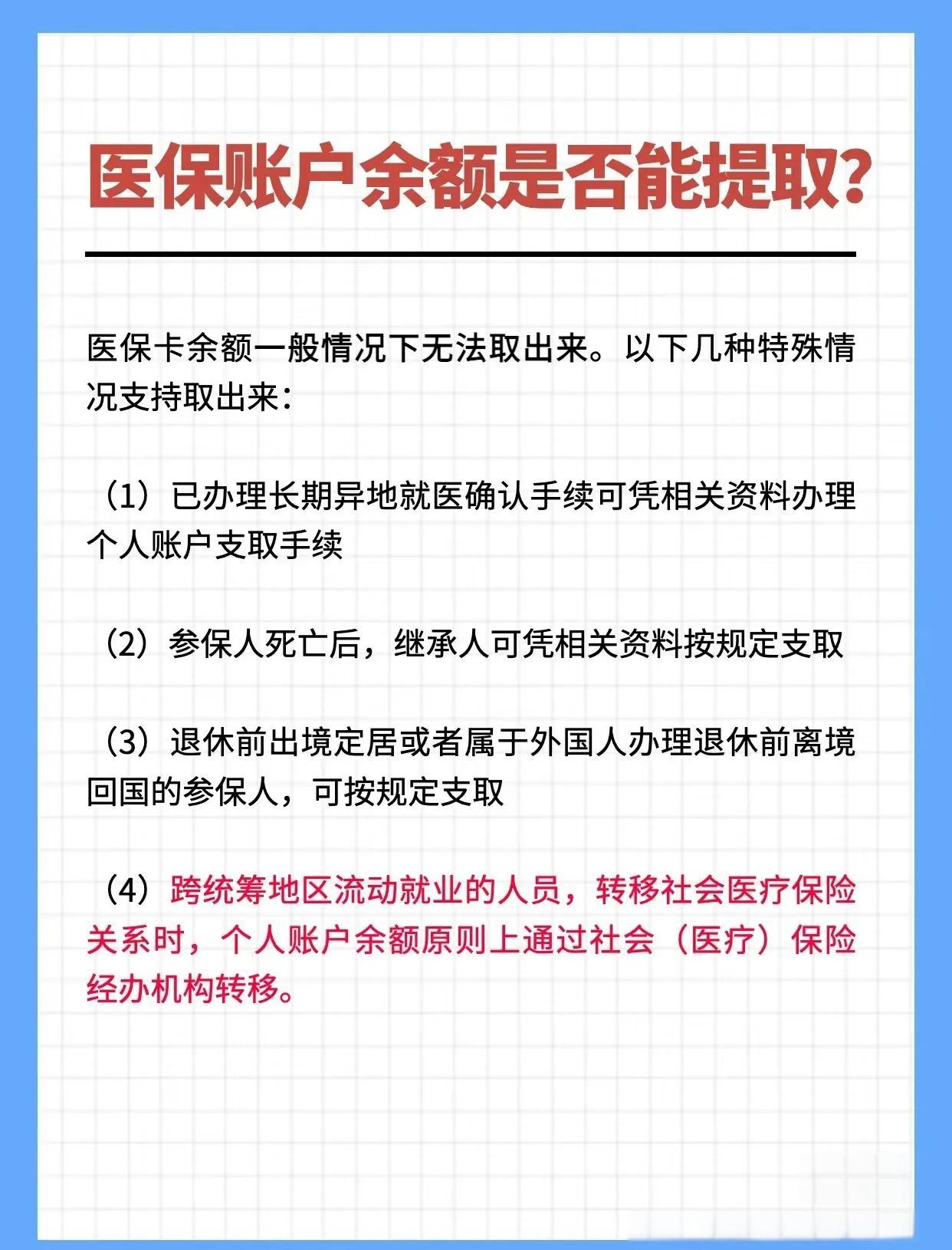 医保账户余额是否能提取?

医保卡余额一般情况下无法取出来。以下几种特殊情况支持取出来:

(1)已办理长期异地就医确认手续可凭相关资料办理个人账户支取手续

(2)参保人死亡后，继承人可凭相关资料按规定支取

(3)退休前出境定居或者属于外国人办理退休前离境回国的参保人，可按规定支取

(4)跨统筹地区流动就业的人员，转移社会医疗保险关系时，个人账户余额原则上通过社会(医疗)保险经办机构转移。